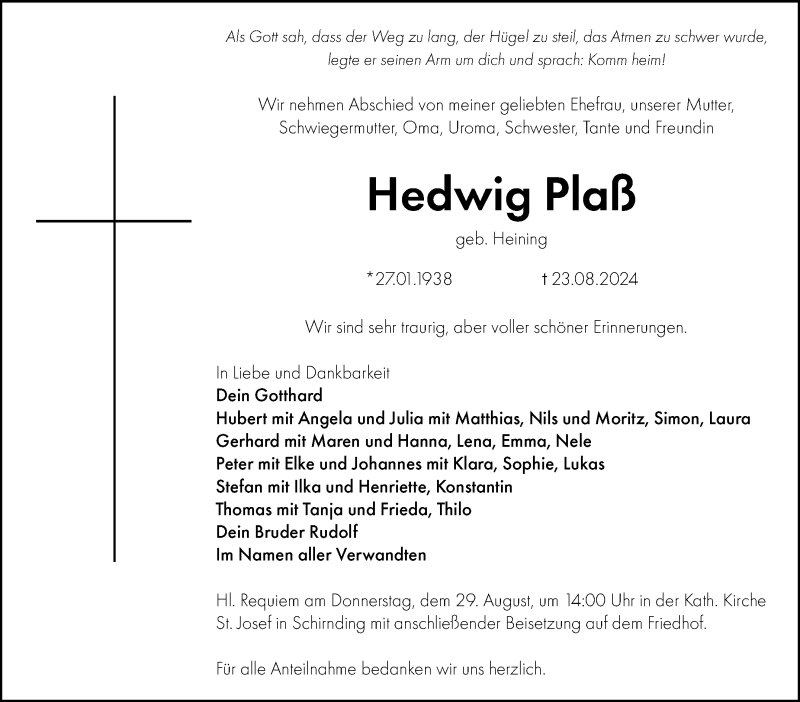 Als Gott sah, dass der Weg zu lang, der Hügel zu steil, das Atmen zu schwer wurde, legte er seinen Arm um dich und sprach: Komm heim!

Wir nehmen Abschied von meiner geliebten Ehefrau, unserer Mutter, Schwiegermutter, Oma, Uroma, Schwester, Tante und Freundin

Hedwig Plaß

geb. Heining

*27.01.1938 † 23.08.2024

Wir sind sehr traurig, aber voller schöner Erinnerungen.

In Liebe und Dankbarkeit
Dein Gotthard
Hubert mit Angela und Julia mit Matthias, Nils und Moritz, Simon, Laura
Gerhard mit Maren und Hanna, Lena, Emma, Nele
Peter mit Elke und Johannes mit Klara, Sophie, Lukas
Stefan mit Ilka und Henriette, Konstantin
Thomas mit Tanja und Frieda, Thilo
Dein Bruder Rudolf
Im Namen aller Verwandten

Hl. Requiem am Donnerstag, dem 29. August, um 14:00 Uhr in der Kath. Kirche St. Josef in Schirnding mit anschließender Beisetzung auf dem Friedhof.

Für alle Anteilnahme bedanken wir uns herzlich.